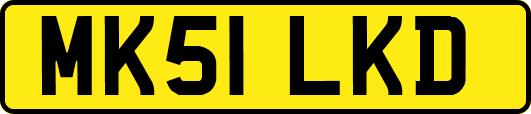 MK51 LKD